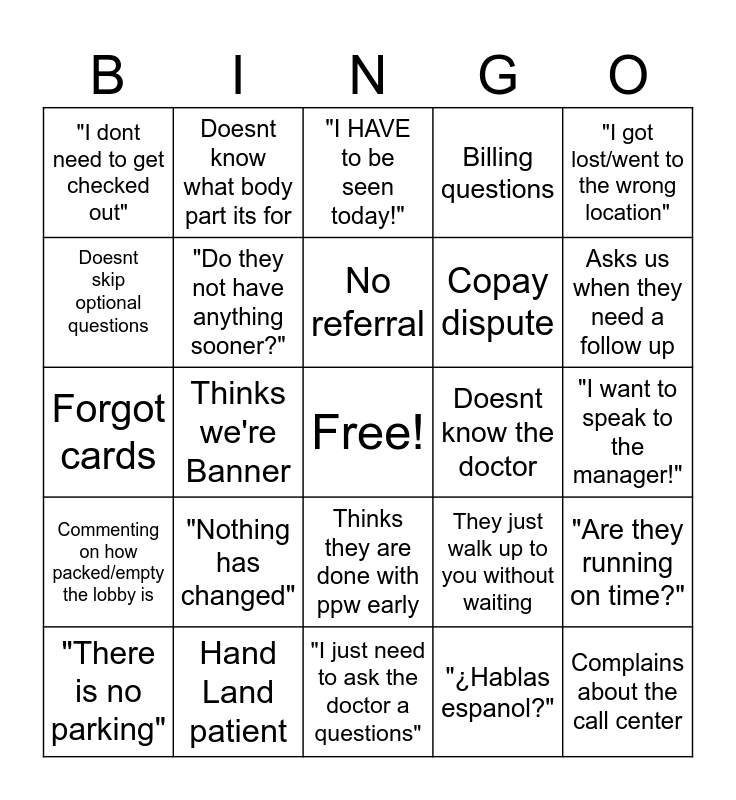 | B | I | N | G | O |
|---|---|---|---|---|
| "I dont need to get checked out" | Doesnt know what body part its for | "I HAVE to be seen today!" | Billing questions | "I got lost/went to the wrong location" |
| Doesnt skip optional questions | "Do they not have anything sooner?" | No referral | Copay dispute | Asks us when they need a follow up |
| Forgot cards | Thinks we're Banner | Free! | Doesnt know the doctor | "I want to speak to the manager!" |
| Commenting on how packed/empty the lobby is | "Nothing has changed" | Thinks they are done with ppw early | They just walk up to you without waiting | "Are they running on time?" |
| "There is no parking" | Hand Land patient | "I just need to ask the doctor a questions" | "¿Hablas espanol?" | Complains about the call center |